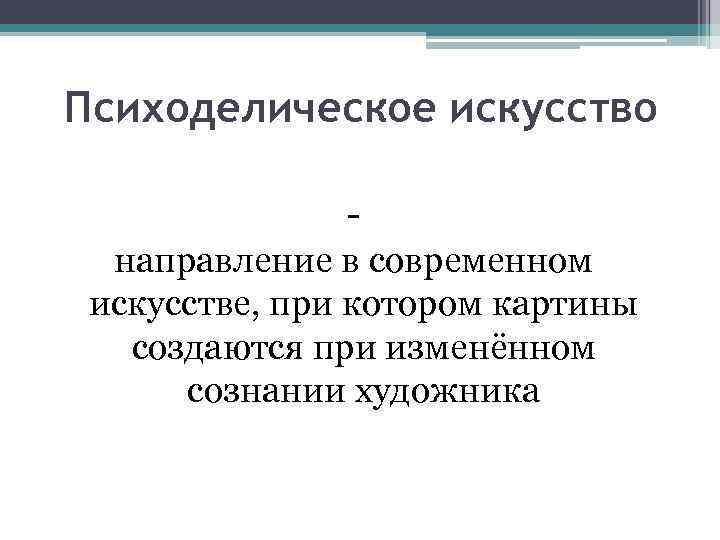 Психоделическое искусство

-

направление в современном искусстве, при котором картины создаются при изменённом сознании художника